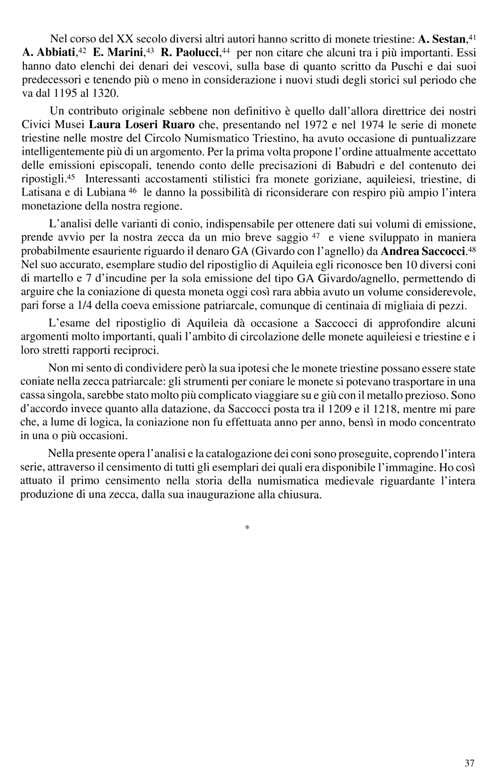 Nel corso del XX secolo diversi altri autori hanno scritto di monete triestine: **A. Sestan**,$^{41}$ **A. Abbiati**,$^{42}$ **E. Marini**,$^{43}$ **R. Paolucci**,$^{44}$ per non citare che alcuni tra i più importanti. Essi hanno dato elenchi dei denari dei vescovi, sulla base di quanto scritto da Puschi e dai suoi predecessori e tenendo più o meno in considerazione i nuovi studi degli storici sul periodo che va dal 1195 al 1320.

Un contributo originale sebbene non definitivo è quello dall'allora direttrice dei nostri Civici Musei **Laura Loseri Ruaro** che, presentando nel 1972 e nel 1974 le serie di monete triestine nelle mostre del Circolo Numismatico Triestino, ha avuto occasione di puntualizzare intelligentemente più di un argomento. Per la prima volta propone l'ordine attualmente accettato delle emissioni episcopali, tenendo conto delle precisazioni di Babudri e del contenuto dei ripostigli.$^{45}$ Interessanti accostamenti stilistici fra monete goriziane, aquileiesi, triestine, di Latisana e di Lubiana $^{46}$ le danno la possibilità di riconsiderare con respiro più ampio l'intera monetazione della nostra regione.

L'analisi delle varianti di conio, indispensabile per ottenere dati sui volumi di emissione, prende avvio per la nostra zecca da un mio breve saggio $^{47}$ e viene sviluppato in maniera probabilmente esauriente riguardo il denaro GA (Givardo con l'agnello) da **Andrea Saccocci**.$^{48}$ Nel suo accurato, esemplare studio del ripostiglio di Aquileia egli riconosce ben 10 diversi coni di martello e 7 d'incudine per la sola emissione del tipo GA Givardo/agnello, permettendo di arguire che la coniazione di questa moneta oggi così rara abbia avuto un volume considerevole, pari forse a 1/4 della coeva emissione patriarcale, comunque di centinaia di migliaia di pezzi.

L'esame del ripostiglio di Aquileia dà occasione a Saccocci di approfondire alcuni argomenti molto importanti, quali l'ambito di circolazione delle monete aquileiesi e triestine e i loro stretti rapporti reciproci.

Non mi sento di condividere però la sua ipotesi che le monete triestine possano essere state coniate nella zecca patriarcale: gli strumenti per coniare le monete si potevano trasportare in una cassa singola, sarebbe stato molto più complicato viaggiare su e giù con il metallo prezioso. Sono d'accordo invece quanto alla datazione, da Saccocci posta tra il 1209 e il 1218, mentre mi pare che, a lume di logica, la coniazione non fu effettuata anno per anno, bensì in modo concentrato in una o più occasioni.

Nella presente opera l'analisi e la catalogazione dei coni sono proseguite, coprendo l'intera serie, attraverso il censimento di tutti gli esemplari dei quali era disponibile l'immagine. Ho così attuato il primo censimento nella storia della numismatica medievale riguardante l'intera produzione di una zecca, dalla sua inaugurazione alla chiusura.

*

37